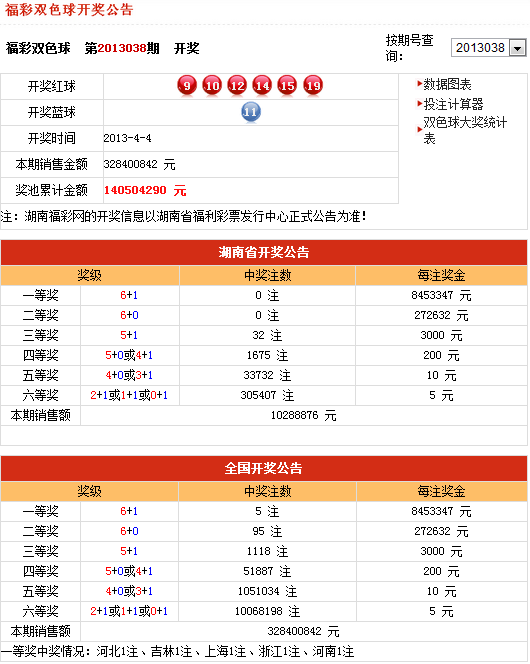 福彩双色球开奖公告

福彩双色球 第2013038期 开奖

按期号查询: 2013038

| 开奖红球 | 9 10 12 14 15 19 |
|---|---|
| 开奖蓝球 | 11 |
| 开奖时间 | 2013-4-4 |
| 本期销售金额 | 328400842 元 |
| 奖池累计金额 | 140504290 元 |

数据图表
投注计算器
双色球大奖统计表

注：湖南福彩网的开奖信息以湖南省福利彩票发行中心正式公告为准!

湖南省开奖公告

| 奖级 | | 中奖注数 | 每注奖金 |
|---|---|---|---|
| 一等奖 | 6+1 | 0 注 | 8453347 元 |
| 二等奖 | 6+0 | 0 注 | 272632 元 |
| 三等奖 | 5+1 | 32 注 | 3000 元 |
| 四等奖 | 5+0或4+1 | 1675 注 | 200 元 |
| 五等奖 | 4+0或3+1 | 33732 注 | 10 元 |
| 六等奖 | 2+1或1+1或0+1 | 305407 注 | 5 元 |
| 本期销售额 | 10288876 元 | | |

全国开奖公告

| 奖级 | | 中奖注数 | 每注奖金 |
|---|---|---|---|
| 一等奖 | 6+1 | 5 注 | 8453347 元 |
| 二等奖 | 6+0 | 95 注 | 272632 元 |
| 三等奖 | 5+1 | 1118 注 | 3000 元 |
| 四等奖 | 5+0或4+1 | 51887 注 | 200 元 |
| 五等奖 | 4+0或3+1 | 1051034 注 | 10 元 |
| 六等奖 | 2+1或1+1或0+1 | 10068198 注 | 5 元 |
| 本期销售额 | 328400842 元 | | |

一等奖中奖情况：河北1注、吉林1注、上海1注、浙江1注、河南1注